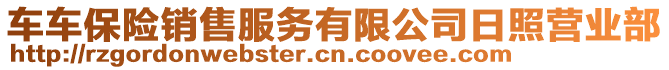 车车保险销售服务有限公司日照营业部
http://rzgordonwebster.cn.coovee.com